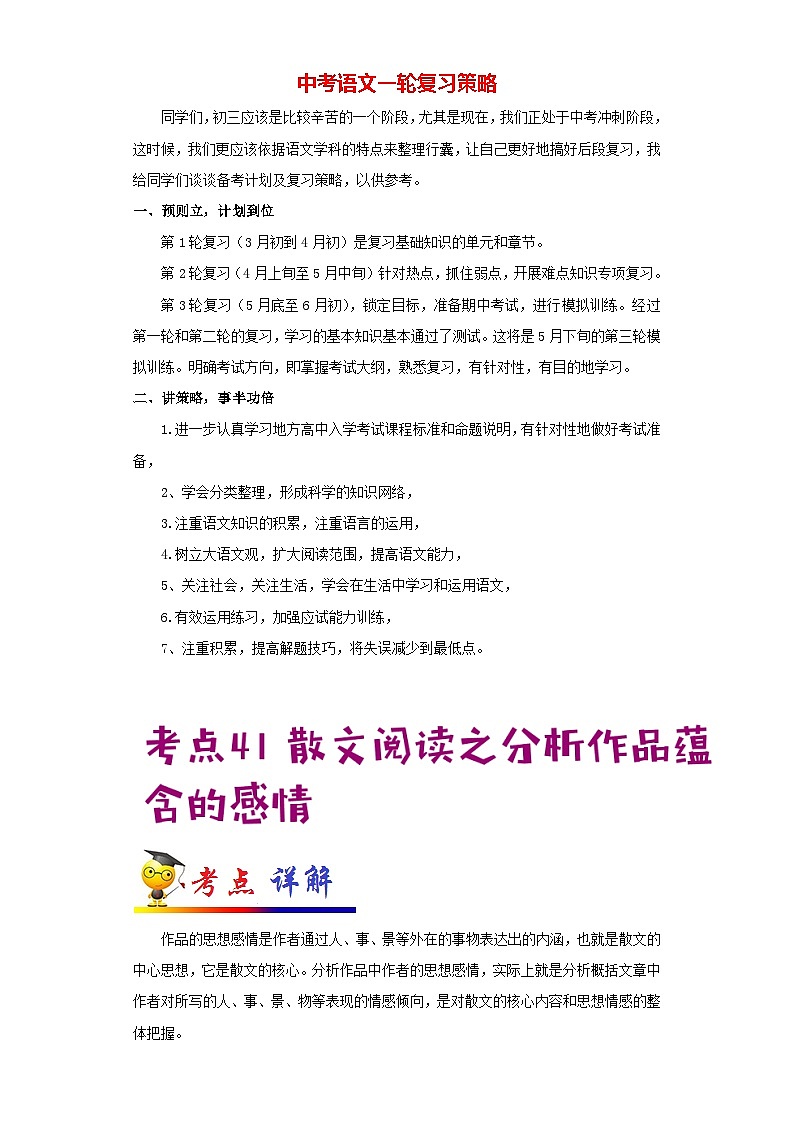 中考语文一轮复习策略

同学们，初三应该是比较辛苦的一个阶段，尤其是现在，我们正处于中考冲刺阶段，这时候，我们更应该依据语文学科的特点来整理行囊，让自己更好地搞好后段复习，我给同学们谈谈备考计划及复习策略，以供参考。

一、预则立，计划到位

第1轮复习（3月初到4月初）是复习基础知识的单元和章节。

第2轮复习（4月上旬至5月中旬）针对热点，抓住弱点，开展难点知识专项复习。

第3轮复习（5月底至6月初），锁定目标，准备期中考试，进行模拟训练。经过第一轮和第二轮的复习，学习的基本知识基本通过了测试。这将是5月下旬的第三轮模拟训练。明确考试方向，即掌握考试大纲，熟悉复习，有针对性，有目的地学习。

二、讲策略，事半功倍

1.进一步认真学习地方高中入学考试课程标准和命题说明，有针对性地做好考试准备，

2、学会分类整理，形成科学的知识网络，

3.注重语文知识的积累，注重语言的运用，

4.树立大语文观，扩大阅读范围，提高语文能力，

5、关注社会，关注生活，学会在生活中学习和运用语文，

6.有效运用练习，加强应试能力训练，

7、注重积累，提高解题技巧，将失误减少到最低点。

考点41 散文阅读之分析作品蕴含的感情

考点 详解

作品的思想感情是作者通过人、事、景等外在的事物表达出的内涵，也就是散文的中心思想，它是散文的核心。分析作品中作者的思想感情，实际上就是分析概括文章中作者对所写的人、事、景、物等表现的情感倾向，是对散文的核心内容和思想情感的整体把握。